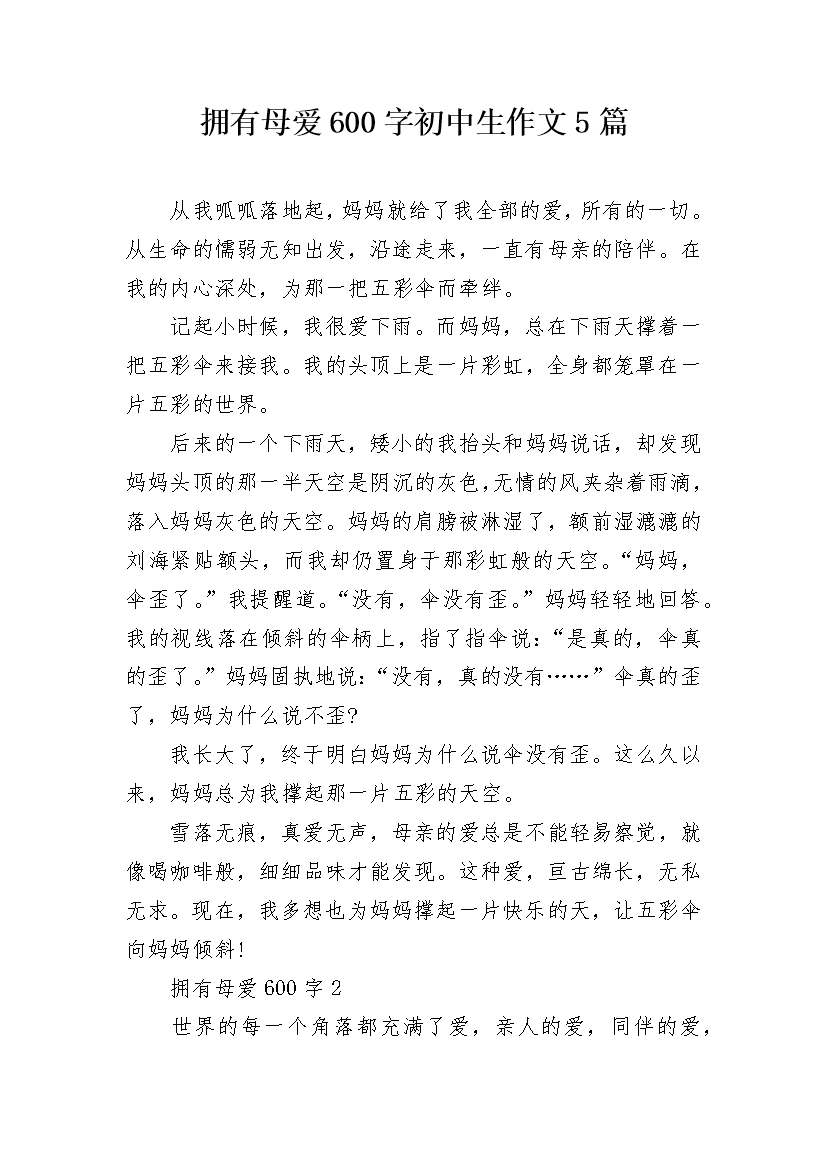 拥有母爱600字初中生作文5篇

从我呱呱落地起，妈妈就给了我全部的爱，所有的一切。从生命的懦弱无知出发，沿途走来，一直有母亲的陪伴。在我的内心深处，为那一把五彩伞而牵绊。

记起小时候，我很爱下雨。而妈妈，总在下雨天撑着一把五彩伞来接我。我的头顶上是一片彩虹，全身都笼罩在一片五彩的世界。

后来的一个下雨天，矮小的我抬头和妈妈说话，却发现妈妈头顶的那一半天空是阴沉的灰色，无情的风夹杂着雨滴，落入妈妈灰色的天空。妈妈的肩膀被淋湿了，额前湿漉漉的刘海紧贴额头，而我却仍置身于那彩虹般的天空。“妈妈，伞歪了。”我提醒道。“没有，伞没有歪。”妈妈轻轻地回答。我的视线落在倾斜的伞柄上，指了指伞说：“是真的，伞真的歪了。”妈妈固执地说：“没有，真的没有……”伞真的歪了，妈妈为什么说不歪?

我长大了，终于明白妈妈为什么说伞没有歪。这么久以来，妈妈总为我撑起那一片五彩的天空。

雪落无痕，真爱无声，母亲的爱总是不能轻易察觉，就像喝咖啡般，细细品味才能发现。这种爱，亘古绵长，无私无求。现在，我多想也为妈妈撑起一片快乐的天，让五彩伞向妈妈倾斜!

拥有母爱600字2

世界的每一个角落都充满了爱，亲人的爱，同伴的爱，